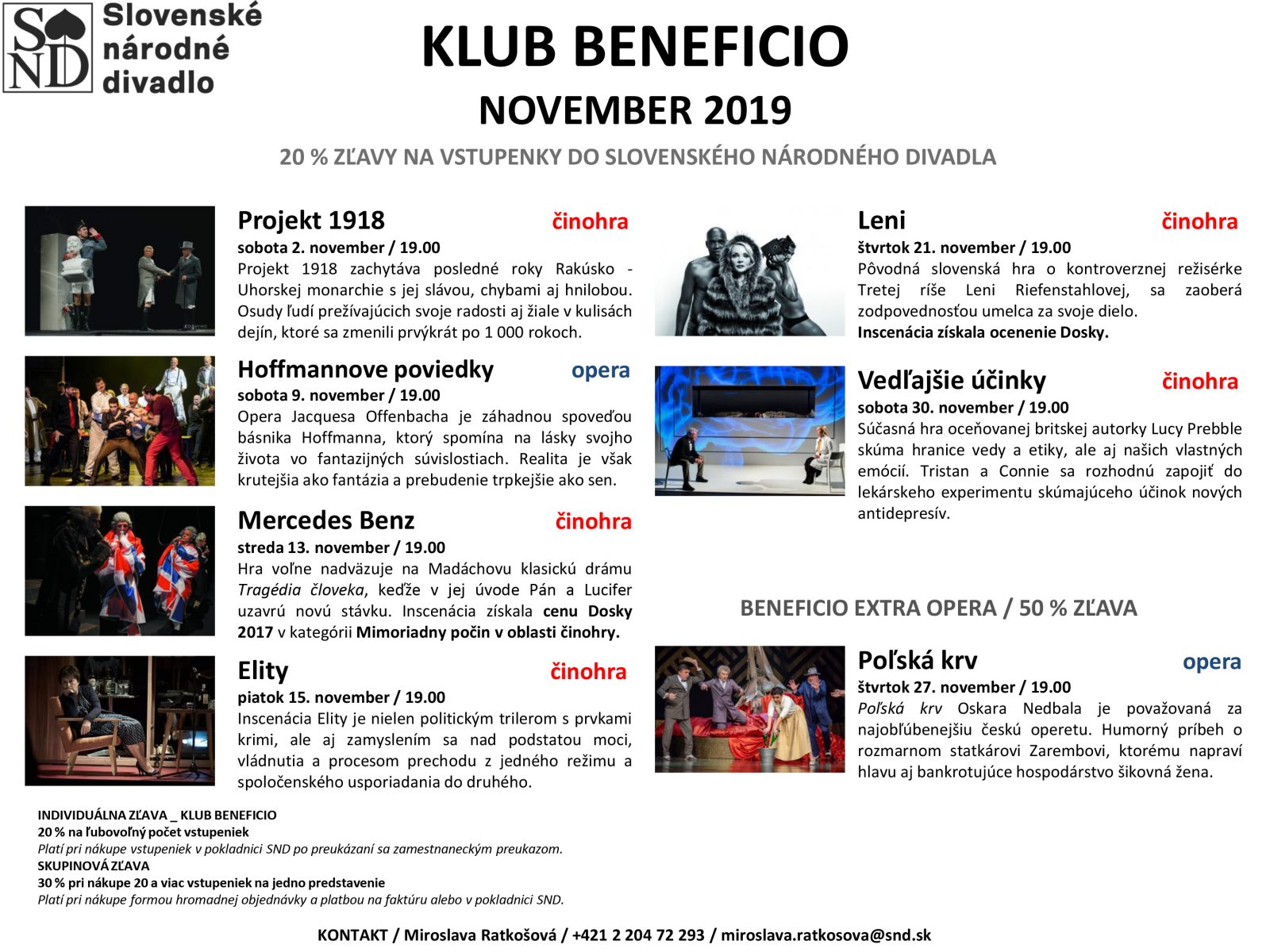 SND Slovenské národné divadlo

KLUB BENEFICIO
NOVEMBER 2019

20 % ZĽAVY NA VSTUPENKY DO SLOVENSKÉHO NÁRODNÉHO DIVADLA

Projekt 1918 činohra
sobota 2. november / 19.00
Projekt 1918 zachytáva posledné roky Rakúsko - Uhorskej monarchie s jej slávou, chybami aj hnilobou. Osudy ľudí prežívajúcich svoje radosti aj žiale v kulisách dejín, ktoré sa zmenili prvýkrát po 1 000 rokoch.

Hoffmannove poviedky opera
sobota 9. november / 19.00
Opera Jacquesa Offenbacha je záhadnou spoveďou básnika Hoffmanna, ktorý spomína na lásky svojho života vo fantazijných súvislostiach. Realita je však krutejšia ako fantázia a prebudenie trpkejšie ako sen.

Mercedes Benz činohra
streda 13. november / 19.00
Hra voľne nadväzuje na Madáchovu klasickú drámu Tragédia človeka, keďže v jej úvode Pán a Lucifer uzavrú novú stávku. Inscenácia získala cenu Dosky 2017 v kategórii Mimoriadny počin v oblasti činohry.

Elity činohra
piatok 15. november / 19.00
Inscenácia Elity je nielen politickým trilerom s prvkami krimi, ale aj zamyslením sa nad podstatou moci, vládnutia a procesom prechodu z jedného režimu a spoločenského usporiadania do druhého.

Leni činohra
štvrtok 21. november / 19.00
Pôvodná slovenská hra o kontroverznej režisérke Tretej ríše Leni Riefenstahlovej, sa zaoberá zodpovednosťou umelca za svoje dielo.
Inscenácia získala ocenenie Dosky.

Vedľajšie účinky činohra
sobota 30. november / 19.00
Súčasná hra oceňovanej britskej autorky Lucy Prebble skúma hranice vedy a etiky, ale aj našich vlastných emócií. Tristan a Connie sa rozhodnú zapojiť do lekárskeho experimentu skúmajúceho účinok nových antidepresív.

BENEFICIO EXTRA OPERA / 50 % ZĽAVA

Poľská krv opera
štvrtok 27. november / 19.00
Poľská krv Oskara Nedbala je považovaná za najobľúbenejšiu českú operetu. Humorný príbeh o rozmarnom statkárovi Zarembovi, ktorému napraví hlavu aj bankrotujúce hospodárstvo šikovná žena.

INDIVIDUÁLNA ZĽAVA _ KLUB BENEFICIO
20 % na ľubovoľný počet vstupeniek
Platí pri nákupe vstupeniek v pokladnici SND po preukázaní sa zamestnaneckým preukazom.
SKUPINOVÁ ZĽAVA
30 % pri nákupe 20 a viac vstupeniek na jedno predstavenie
Platí pri nákupe formou hromadnej objednávky a platbou na faktúru alebo v pokladnici SND.

KONTAKT / Miroslava Ratkošová / +421 2 204 72 293 / miroslava.ratkosova@snd.sk